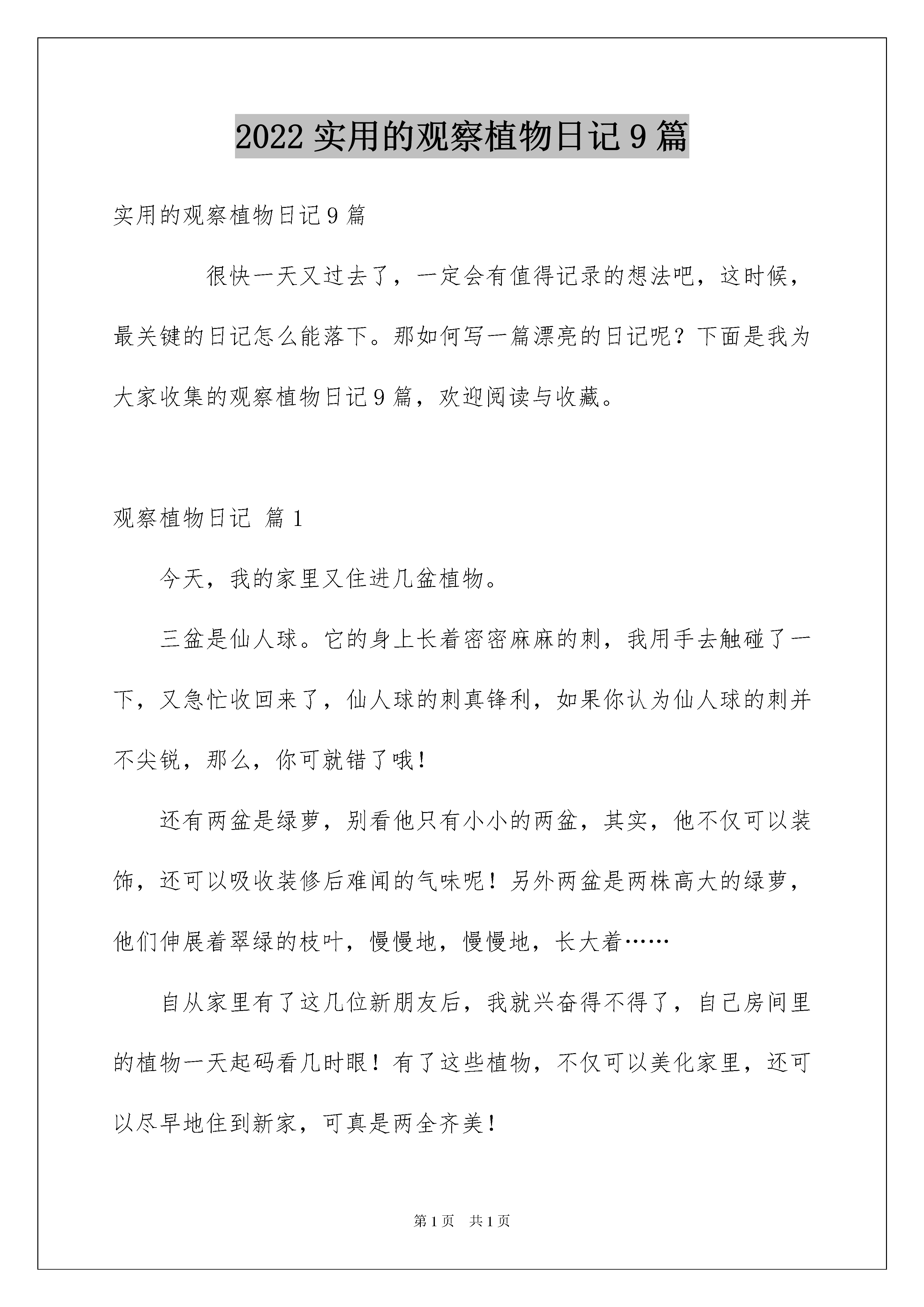 2022 实用的观察植物日记 9 篇

实用的观察植物日记 9 篇

很快一天又过去了，一定会有值得记录的想法吧，这时候，最关键的日记怎么能落下。那如何写一篇漂亮的日记呢？下面是我为大家收集的观察植物日记 9 篇，欢迎阅读与收藏。

观察植物日记 篇 1

今天，我的家里又住进几盆植物。

三盆是仙人球。它的身上长着密密麻麻的刺，我用手去触碰了一下，又急忙收回来了，仙人球的刺真锋利，如果你认为仙人球的刺并不尖锐，那么，你可就错了哦！

还有两盆是绿萝，别看他只有小小的两盆，其实，他不仅可以装饰，还可以吸收装修后难闻的气味呢！另外两盆是两株高大的绿萝，他们伸展着翠绿的枝叶，慢慢地，慢慢地，长大着……

自从家里有了这几位新朋友后，我就兴奋得不得了，自己房间里的植物一天起码看几时眼！有了这些植物，不仅可以美化家里，还可以尽早地住到新家，可真是两全齐美！

第 1 页 共 1 页